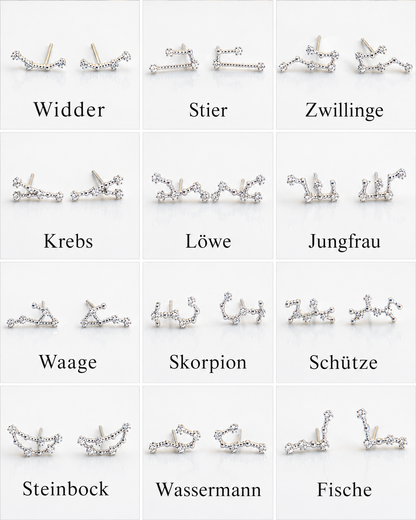 Widder

Stier

Zwillinge

Krebs

Löwe

Jungfrau

Waage

Skorpion

Schütze

Steinbock

Wassermann

Fische